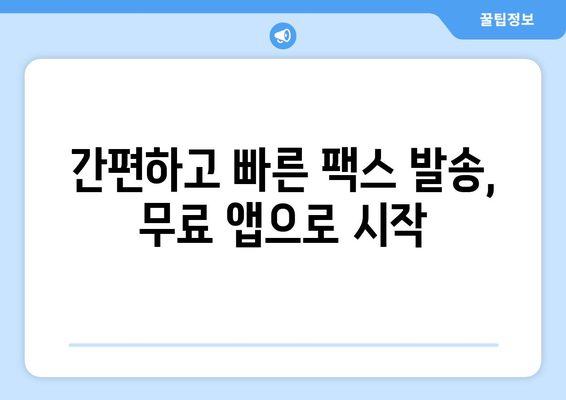 꿀팁정보

간편하고 빠른 팩스 발송, 무료 앱으로 시작